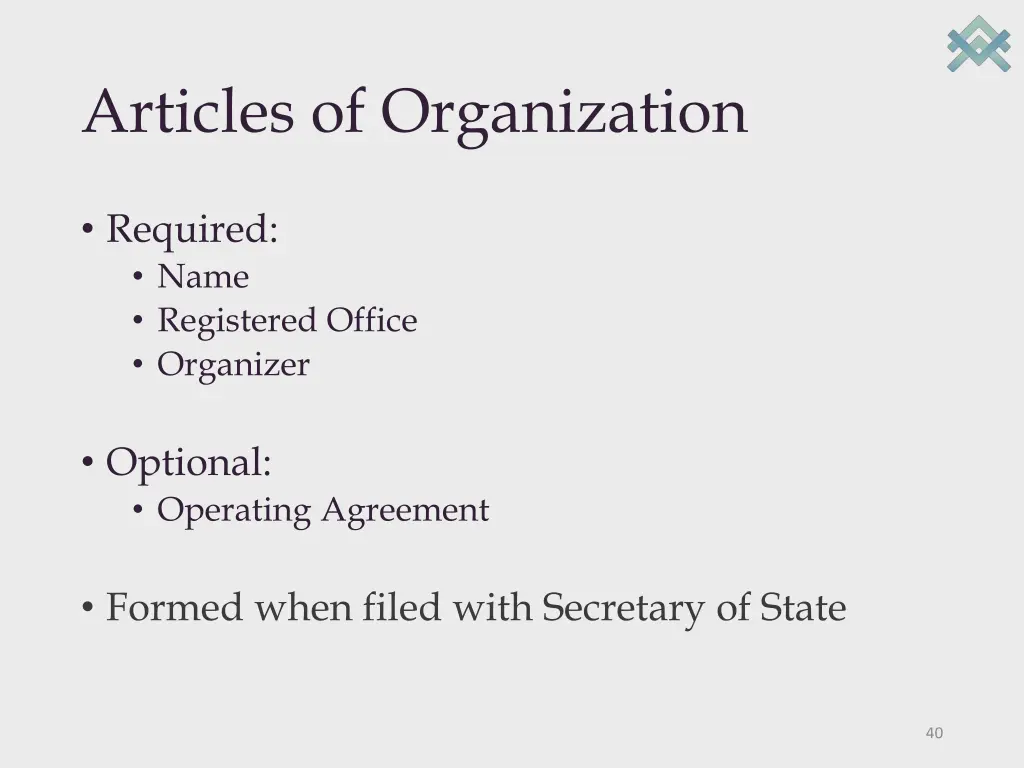 Articles of Organization

• Required:
  • Name
  • Registered Office
  • Organizer

• Optional:
  • Operating Agreement

• Formed when filed with Secretary of State

40